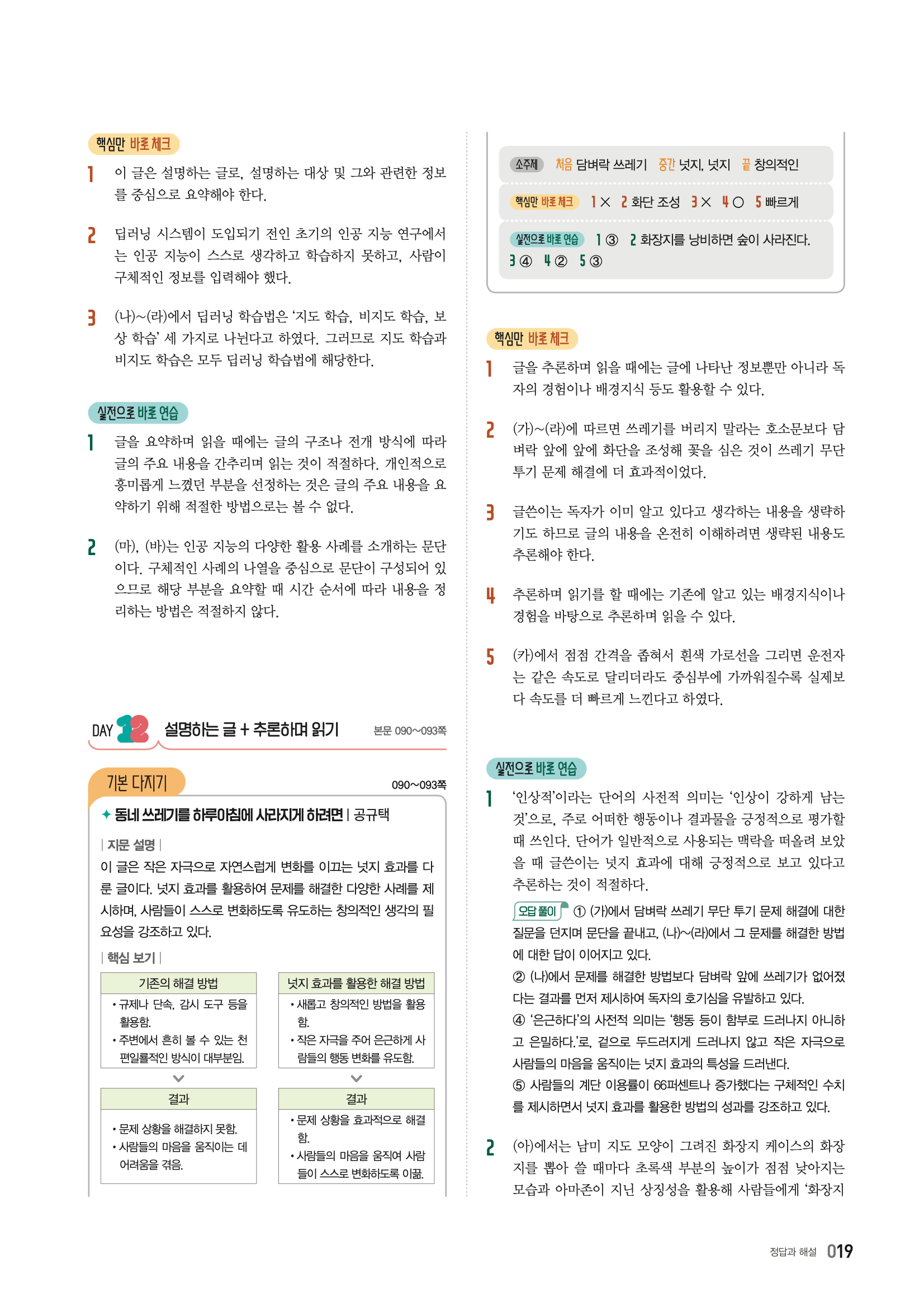 핵심만 바로 체크

1 이 글은 설명하는 글로, 설명하는 대상 및 그와 관련한 정보를 중심으로 요약해야 한다.

2 딥러닝 시스템이 도입되기 전인 초기의 인공 지능 연구에서는 인공 지능이 스스로 생각하고 학습하지 못하고, 사람이 구체적인 정보를 입력해야 했다.

3 (나)~(라)에서 딥러닝 학습법은 '지도 학습, 비지도 학습, 보상 학습' 세 가지로 나뉜다고 하였다. 그러므로 지도 학습과 비지도 학습은 모두 딥러닝 학습법에 해당한다.

실전으로 바로 연습

1 글을 요약하며 읽을 때에는 글의 구조나 전개 방식에 따라 글의 주요 내용을 간추리며 읽는 것이 적절하다. 개인적으로 흥미롭게 느꼈던 부분을 선정하는 것은 글의 주요 내용을 요약하기 위해 적절한 방법으로는 볼 수 없다.

2 (마), (바)는 인공 지능의 다양한 활용 사례를 소개하는 문단이다. 구체적인 사례의 나열을 중심으로 문단이 구성되어 있으므로 해당 부분을 요약할 때 시간 순서에 따라 내용을 정리하는 방법은 적절하지 않다.

DAY 12 설명하는 글 + 추론하며 읽기 본문 090~093쪽

기본 다지기 090~093쪽

✦ 동네 쓰레기를 하루아침에 사라지게 하려면 | 공규택

| 지문 설명 |
이 글은 작은 자극으로 자연스럽게 변화를 이끄는 넛지 효과를 다룬 글이다. 넛지 효과를 활용하여 문제를 해결한 다양한 사례를 제시하며, 사람들이 스스로 변화하도록 유도하는 창의적인 생각의 필요성을 강조하고 있다.

| 핵심 보기 |

기존의 해결 방법
• 규제나 단속, 감시 도구 등을 활용함.
• 주변에서 흔히 볼 수 있는 천편일률적인 방식이 대부분임.

결과
• 문제 상황을 해결하지 못함.
• 사람들의 마음을 움직이는 데 어려움을 겪음.

넛지 효과를 활용한 해결 방법
• 새롭고 창의적인 방법을 활용함.
• 작은 자극을 주어 은근하게 사람들의 행동 변화를 유도함.

결과
• 문제 상황을 효과적으로 해결함.
• 사람들의 마음을 움직여 사람들이 스스로 변화하도록 이끎.

소주제 처음 담벼락 쓰레기 중간 넛지, 넛지 끝 창의적인

핵심만 바로 체크 1 × 2 화단 조성 3 × 4 ○ 5 빠르게

실전으로 바로 연습 1 ③ 2 화장지를 낭비하면 숲이 사라진다.
3 ④ 4 ② 5 ③

핵심만 바로 체크

1 글을 추론하며 읽을 때에는 글에 나타난 정보뿐만 아니라 독자의 경험이나 배경지식 등도 활용할 수 있다.

2 (가)~(라)에 따르면 쓰레기를 버리지 말라는 호소문보다 담벼락 앞에 앞에 화단을 조성해 꽃을 심은 것이 쓰레기 무단 투기 문제 해결에 더 효과적이었다.

3 글쓴이는 독자가 이미 알고 있다고 생각하는 내용을 생략하기도 하므로 글의 내용을 온전히 이해하려면 생략된 내용도 추론해야 한다.

4 추론하며 읽기를 할 때에는 기존에 알고 있는 배경지식이나 경험을 바탕으로 추론하며 읽을 수 있다.

5 (카)에서 점점 간격을 좁혀서 흰색 가로선을 그리면 운전자는 같은 속도로 달리더라도 중심부에 가까워질수록 실제보다 속도를 더 빠르게 느낀다고 하였다.

실전으로 바로 연습

1 '인상적'이라는 단어의 사전적 의미는 '인상이 강하게 남는 것'으로, 주로 어떠한 행동이나 결과물을 긍정적으로 평가할 때 쓰인다. 단어가 일반적으로 사용되는 맥락을 떠올려 보았을 때 글쓴이는 넛지 효과에 대해 긍정적으로 보고 있다고 추론하는 것이 적절하다.

오답 풀이 ① (가)에서 담벼락 쓰레기 무단 투기 문제 해결에 대한 질문을 던지며 문단을 끝내고, (나)~(라)에서 그 문제를 해결한 방법에 대한 답이 이어지고 있다.
② (나)에서 문제를 해결한 방법보다 담벼락 앞에 쓰레기가 없어졌다는 결과를 먼저 제시하여 독자의 호기심을 유발하고 있다.
④ '은근하다'의 사전적 의미는 '행동 등이 함부로 드러나지 아니하고 은밀하다.'로, 겉으로 두드러지게 드러나지 않고 작은 자극으로 사람들의 마음을 움직이는 넛지 효과의 특성을 드러낸다.
⑤ 사람들의 계단 이용률이 66퍼센트나 증가했다는 구체적인 수치를 제시하면서 넛지 효과를 활용한 방법의 성과를 강조하고 있다.

2 (아)에서는 남미 지도 모양이 그려진 화장지 케이스의 화장지를 뽑아 쓸 때마다 초록색 부분의 높이가 점점 낮아지는 모습과 아마존이 지닌 상징성을 활용해 사람들에게 '화장지

정답과 해설 019